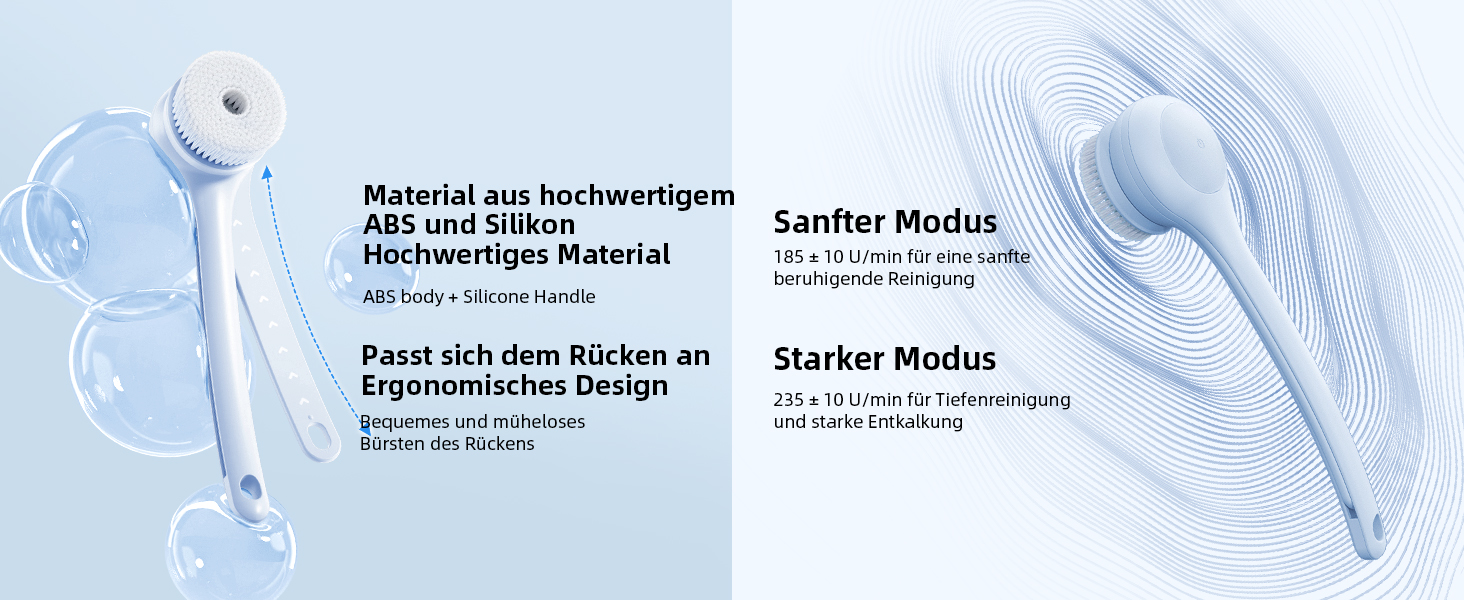 Material aus hochwertigem ABS und Silikon Hochwertiges Material

ABS body + Silicone Handle

Passt sich dem Rücken an Ergonomisches Design

Bequemes und müheloses Bürsten des Rückens

Sanfter Modus

185 ± 10 U/min für eine sanfte beruhigende Reinigung

Starker Modus

235 ± 10 U/min für Tiefenreinigung und starke Entkalkung